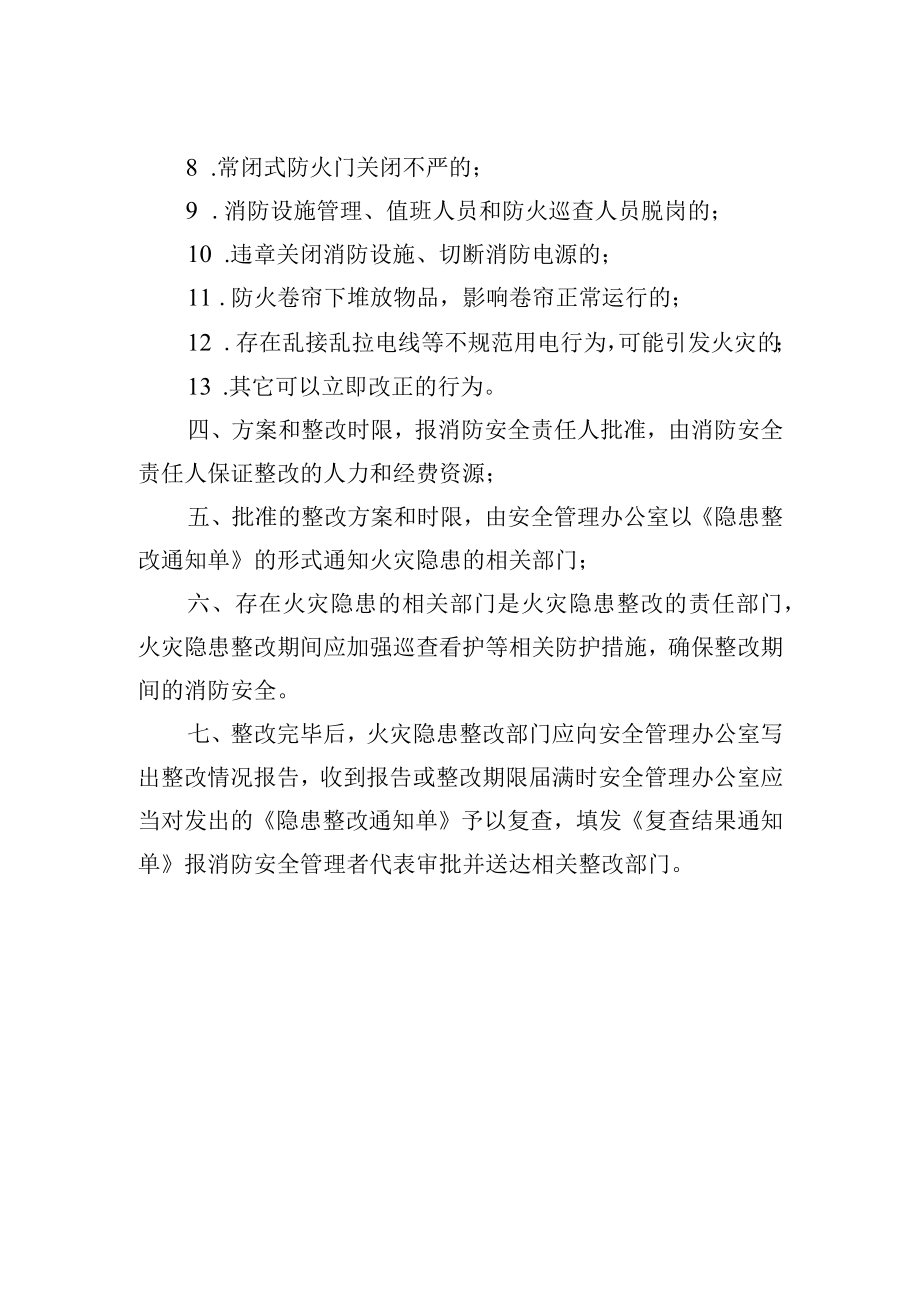 8 .常闭式防火门关闭不严的；

9 . 消防设施管理、值班人员和防火巡查人员脱岗的；

10 .违章关闭消防设施、切断消防电源的；

11 . 防火卷帘下堆放物品，影响卷帘正常运行的；

12 . 存在乱接乱拉电线等不规范用电行为，可能引发火灾的；

13 .其它可以立即改正的行为。

四、方案和整改时限，报消防安全责任人批准，由消防安全责任人保证整改的人力和经费资源；

五、批准的整改方案和时限，由安全管理办公室以《隐患整改通知单》的形式通知火灾隐患的相关部门；

六、存在火灾隐患的相关部门是火灾隐患整改的责任部门，火灾隐患整改期间应加强巡查看护等相关防护措施，确保整改期间的消防安全。

七、整改完毕后，火灾隐患整改部门应向安全管理办公室写出整改情况报告，收到报告或整改期限届满时安全管理办公室应当对发出的《隐患整改通知单》予以复查，填发《复查结果通知单》报消防安全管理者代表审批并送达相关整改部门。